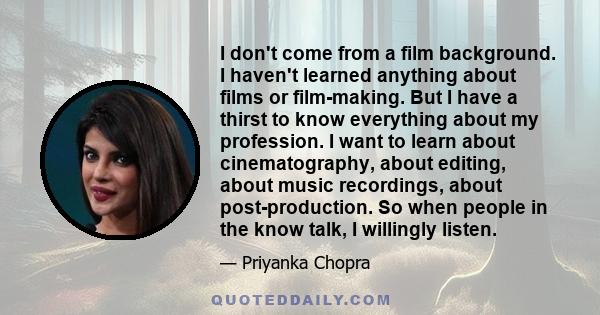 I don't come from a film background. I haven't learned anything about films or film-making. But I have a thirst to know everything about my profession. I want to learn about cinematography, about editing, about music recordings, about post-production. So when people in the know talk, I willingly listen.

— Priyanka Chopra

QUOTEDDAILY.COM